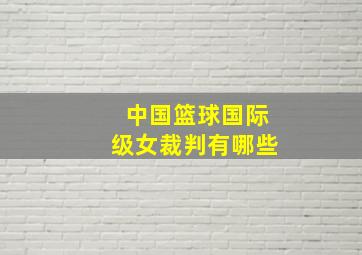 中国篮球国际级女裁判有哪些